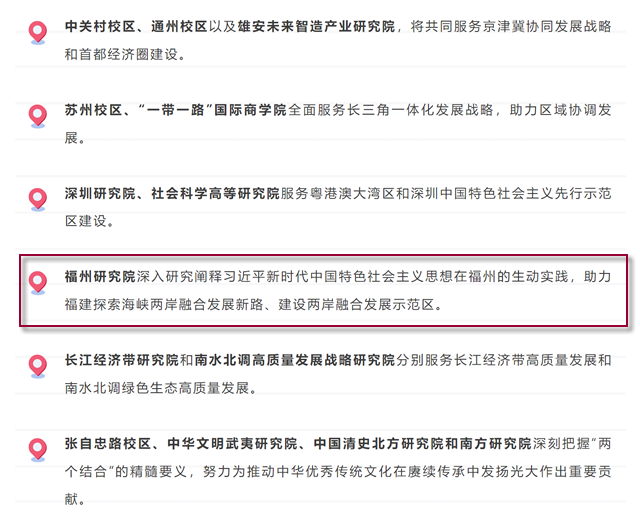 中关村校区、通州校区以及雄安未来智造产业研究院，将共同服务京津冀协同发展战略和首都经济圈建设。

苏州校区、“一带一路”国际商学院全面服务长三角一体化发展战略，助力区域协调发展。

深圳研究院、社会科学高等研究院服务粤港澳大湾区和深圳中国特色社会主义先行示范区建设。

福州研究院深入研究阐释习近平新时代中国特色社会主义思想在福州的生动实践，助力福建探索海峡两岸融合发展新路、建设两岸融合发展示范区。

长江经济带研究院和南水北调高质量发展战略研究院分别服务长江经济带高质量发展和南水北调绿色生态高质量发展。

张自忠路校区、中华文明武夷研究院、中国清史北方研究院和南方研究院深刻把握“两个结合”的精髓要义，努力为推动中华优秀传统文化在赓续传承中发扬光大作出重要贡献。